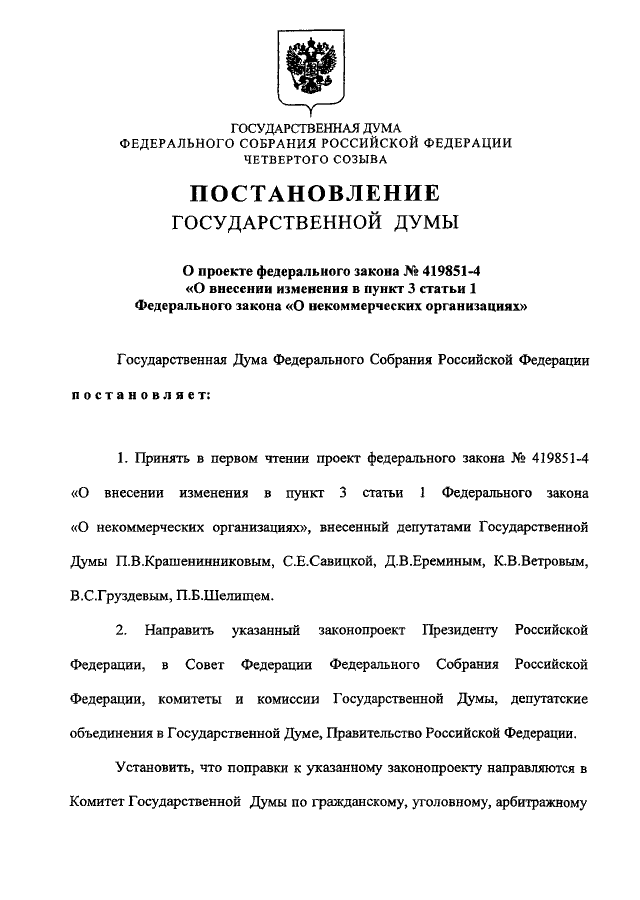 ГОСУДАРСТВЕННАЯ ДУМА
ФЕДЕРАЛЬНОГО СОБРАНИЯ РОССИЙСКОЙ ФЕДЕРАЦИИ
ЧЕТВЕРТОГО СОЗЫВА

ПОСТАНОВЛЕНИЕ
ГОСУДАРСТВЕННОЙ ДУМЫ

О проекте федерального закона № 419851-4
«О внесении изменения в пункт 3 статьи 1
Федерального закона «О некоммерческих организациях»

Государственная Дума Федерального Собрания Российской Федерации

постановляет:

1. Принять в первом чтении проект федерального закона № 419851-4 «О внесении изменения в пункт 3 статьи 1 Федерального закона «О некоммерческих организациях», внесенный депутатами Государственной Думы П.В.Крашенинниковым, С.Е.Савицкой, Д.В.Ереминым, К.В.Ветровым, В.С.Груздевым, П.Б.Шелищем.

2. Направить указанный законопроект Президенту Российской Федерации, в Совет Федерации Федерального Собрания Российской Федерации, комитеты и комиссии Государственной Думы, депутатские объединения в Государственной Думе, Правительство Российской Федерации.

Установить, что поправки к указанному законопроекту направляются в Комитет Государственной Думы по гражданскому, уголовному, арбитражному